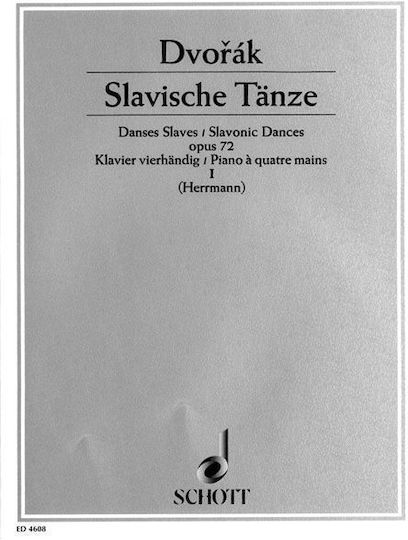 Dvořák

Slavische Tänze

Danses Slaves / Slavonic Dances
opus 72
Klavier vierhändig / Piano à quatre mains
I
(Herrmann)

SCHOTT

ED 4608